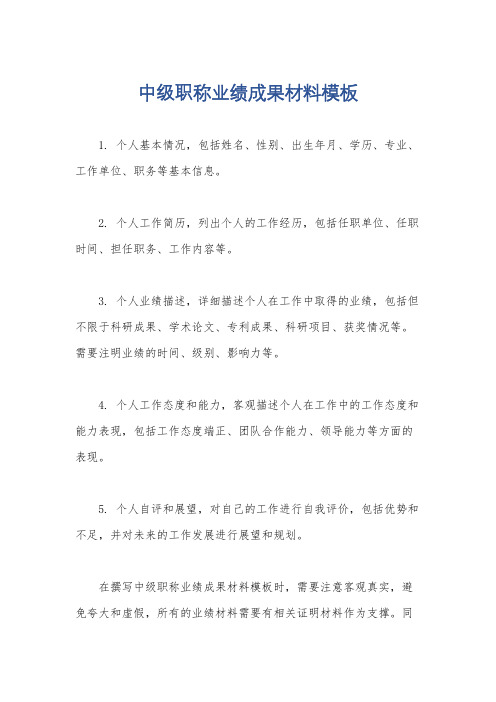 中级职称业绩成果材料模板

1. 个人基本情况，包括姓名、性别、出生年月、学历、专业、工作单位、职务等基本信息。

2. 个人工作简历，列出个人的工作经历，包括任职单位、任职时间、担任职务、工作内容等。

3. 个人业绩描述，详细描述个人在工作中取得的业绩，包括但不限于科研成果、学术论文、专利成果、科研项目、获奖情况等。需要注明业绩的时间、级别、影响力等。

4. 个人工作态度和能力，客观描述个人在工作中的工作态度和能力表现，包括工作态度端正、团队合作能力、领导能力等方面的表现。

5. 个人自评和展望，对自己的工作进行自我评价，包括优势和不足，并对未来的工作发展进行展望和规划。

在撰写中级职称业绩成果材料模板时，需要注意客观真实，避免夸大和虚假，所有的业绩材料需要有相关证明材料作为支撑。同